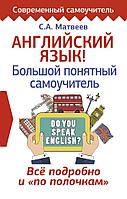 Современный самоучитель

С.А. Матвеев

АНГЛИЙСКИЙ ЯЗЫК!

Большой понятный самоучитель

DO YOU SPEAK ENGLISH?

Всё подробно и «по полочкам»